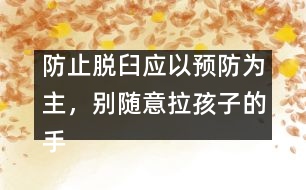 防止脱臼应以预防为主，别随意拉孩子的手